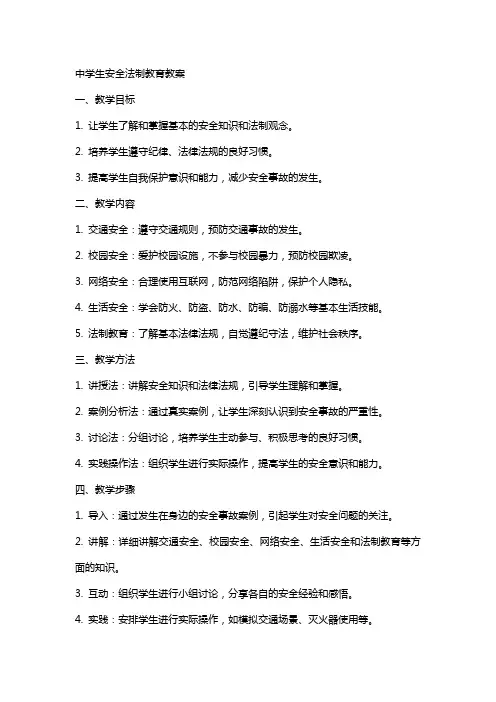 中学生安全法制教育教案

一、教学目标

1. 让学生了解和掌握基本的安全知识和法制观念。

2. 培养学生遵守纪律、法律法规的良好习惯。

3. 提高学生自我保护意识和能力，减少安全事故的发生。

二、教学内容

1. 交通安全：遵守交通规则，预防交通事故的发生。

2. 校园安全：爱护校园设施，不参与校园暴力，预防校园欺凌。

3. 网络安全：合理使用互联网，防范网络陷阱，保护个人隐私。

4. 生活安全：学会防火、防盗、防水、防骗、防溺水等基本生活技能。

5. 法制教育：了解基本法律法规，自觉遵纪守法，维护社会秩序。

三、教学方法

1. 讲授法：讲解安全知识和法律法规，引导学生理解和掌握。

2. 案例分析法：通过真实案例，让学生深刻认识到安全事故的严重性。

3. 讨论法：分组讨论，培养学生主动参与、积极思考的良好习惯。

4. 实践操作法：组织学生进行实际操作，提高学生的安全意识和能力。

四、教学步骤

1. 导入：通过发生在身边的安全事故案例，引起学生对安全问题的关注。

2. 讲解：详细讲解交通安全、校园安全、网络安全、生活安全和法制教育等方面的知识。

3. 互动：组织学生进行小组讨论，分享各自的安全经验和感悟。

4. 实践：安排学生进行实际操作，如模拟交通场景、灭火器使用等。